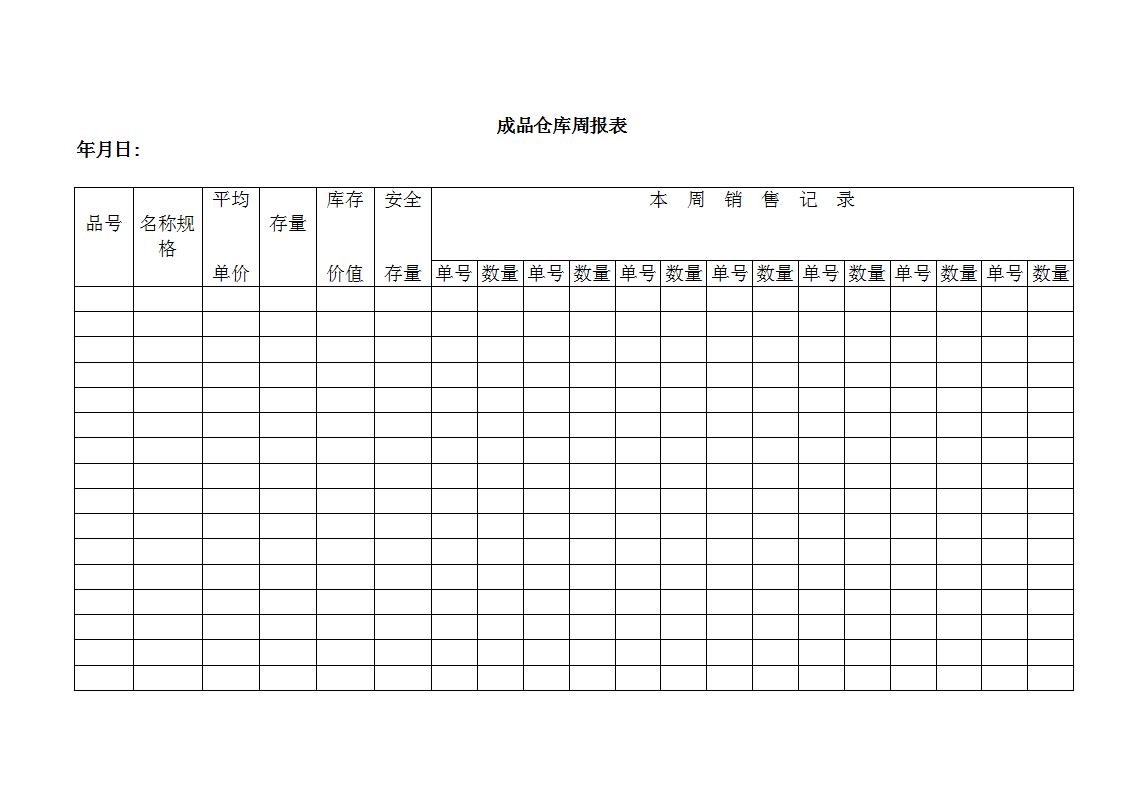 成品仓库周报表

年月日：

| 品号 | 名称规格 | 平均单价 | 存量 | 库存价值 | 安全存量 | 本 周 销 售 记 录 | | | | | | | | | | | | | |
|---|---|---|---|---|---|---|---|---|---|---|---|---|---|---|---|---|---|---|---|
| | | | | | | 单号 | 数量 | 单号 | 数量 | 单号 | 数量 | 单号 | 数量 | 单号 | 数量 | 单号 | 数量 | 单号 | 数量 |
| | | | | | | | | | | | | | | | | | | | |
| | | | | | | | | | | | | | | | | | | | |
| | | | | | | | | | | | | | | | | | | | |
| | | | | | | | | | | | | | | | | | | | |
| | | | | | | | | | | | | | | | | | | | |
| | | | | | | | | | | | | | | | | | | | |
| | | | | | | | | | | | | | | | | | | | |
| | | | | | | | | | | | | | | | | | | | |
| | | | | | | | | | | | | | | | | | | | |
| | | | | | | | | | | | | | | | | | | | |
| | | | | | | | | | | | | | | | | | | | |
| | | | | | | | | | | | | | | | | | | | |
| | | | | | | | | | | | | | | | | | | | |
| | | | | | | | | | | | | | | | | | | | |
| | | | | | | | | | | | | | | | | | | | |
| | | | | | | | | | | | | | | | | | | | |